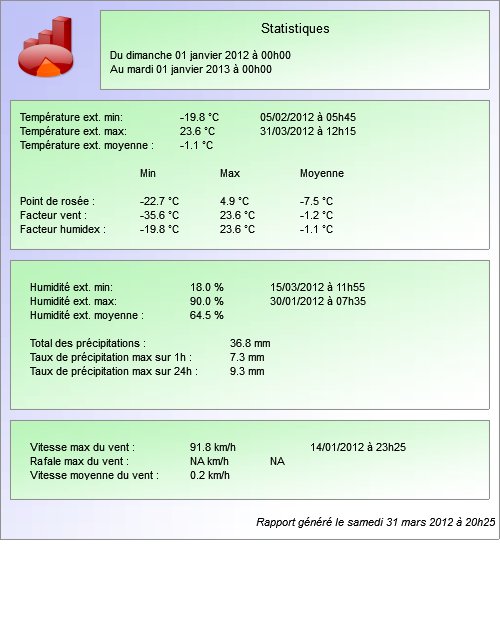 Statistiques

Du dimanche 01 janvier 2012 à 00h00
Au mardi 01 janvier 2013 à 00h00

Température ext. min: -19.8 °C 05/02/2012 à 05h45
Température ext. max: 23.6 °C 31/03/2012 à 12h15
Température ext. moyenne : -1.1 °C

| | Min | Max | Moyenne |
|---|---|---|---|
| Point de rosée : | -22.7 °C | 4.9 °C | -7.5 °C |
| Facteur vent : | -35.6 °C | 23.6 °C | -1.2 °C |
| Facteur humidex : | -19.8 °C | 23.6 °C | -1.1 °C |

Humidité ext. min: 18.0 % 15/03/2012 à 11h55
Humidité ext. max: 90.0 % 30/01/2012 à 07h35
Humidité ext. moyenne : 64.5 %

Total des précipitations : 36.8 mm
Taux de précipitation max sur 1h : 7.3 mm
Taux de précipitation max sur 24h : 9.3 mm

Vitesse max du vent : 91.8 km/h 14/01/2012 à 23h25
Rafale max du vent : NA km/h NA
Vitesse moyenne du vent : 0.2 km/h

Rapport généré le samedi 31 mars 2012 à 20h25